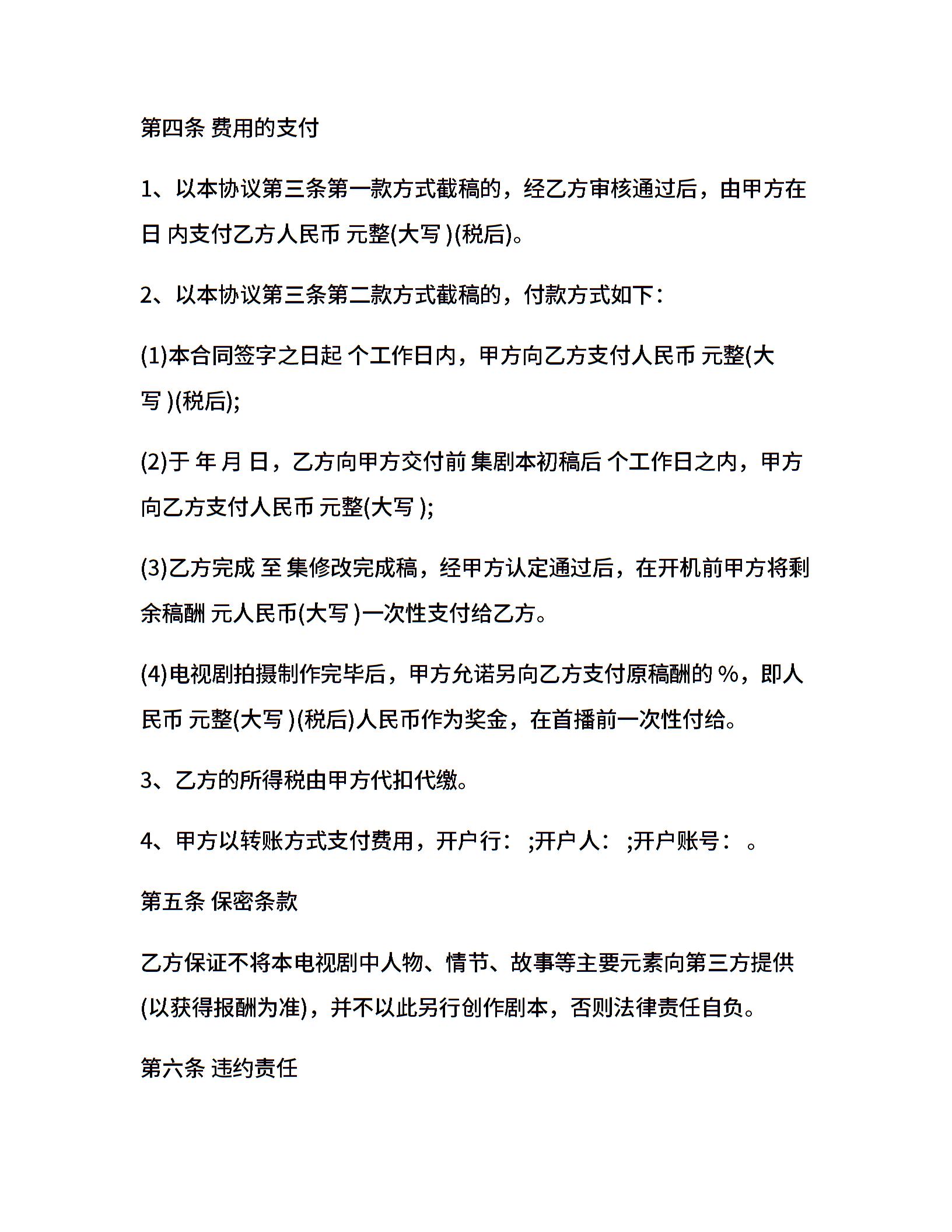 第四条 费用的支付

1、以本协议第三条第一款方式截稿的，经乙方审核通过后，由甲方在 日 内支付乙方人民币 元整(大写 )(税后)。

2、以本协议第三条第二款方式截稿的，付款方式如下：

(1)本合同签字之日起 个工作日内，甲方向乙方支付人民币 元整(大写 )(税后);

(2)于 年 月 日，乙方向甲方交付前 集剧本初稿后 个工作日之内，甲方向乙方支付人民币 元整(大写 );

(3)乙方完成 至 集修改完成稿，经甲方认定通过后，在开机前甲方将剩余稿酬 元人民币(大写 )一次性支付给乙方。

(4)电视剧拍摄制作完毕后，甲方允诺另向乙方支付原稿酬的 %，即人民币 元整(大写 )(税后)人民币作为奖金，在首播前一次性付给。

3、乙方的所得税由甲方代扣代缴。

4、甲方以转账方式支付费用，开户行： ;开户人： ;开户账号： 。

第五条 保密条款

乙方保证不将本电视剧中人物、情节、故事等主要元素向第三方提供(以获得报酬为准)，并不以此另行创作剧本，否则法律责任自负。

第六条 违约责任